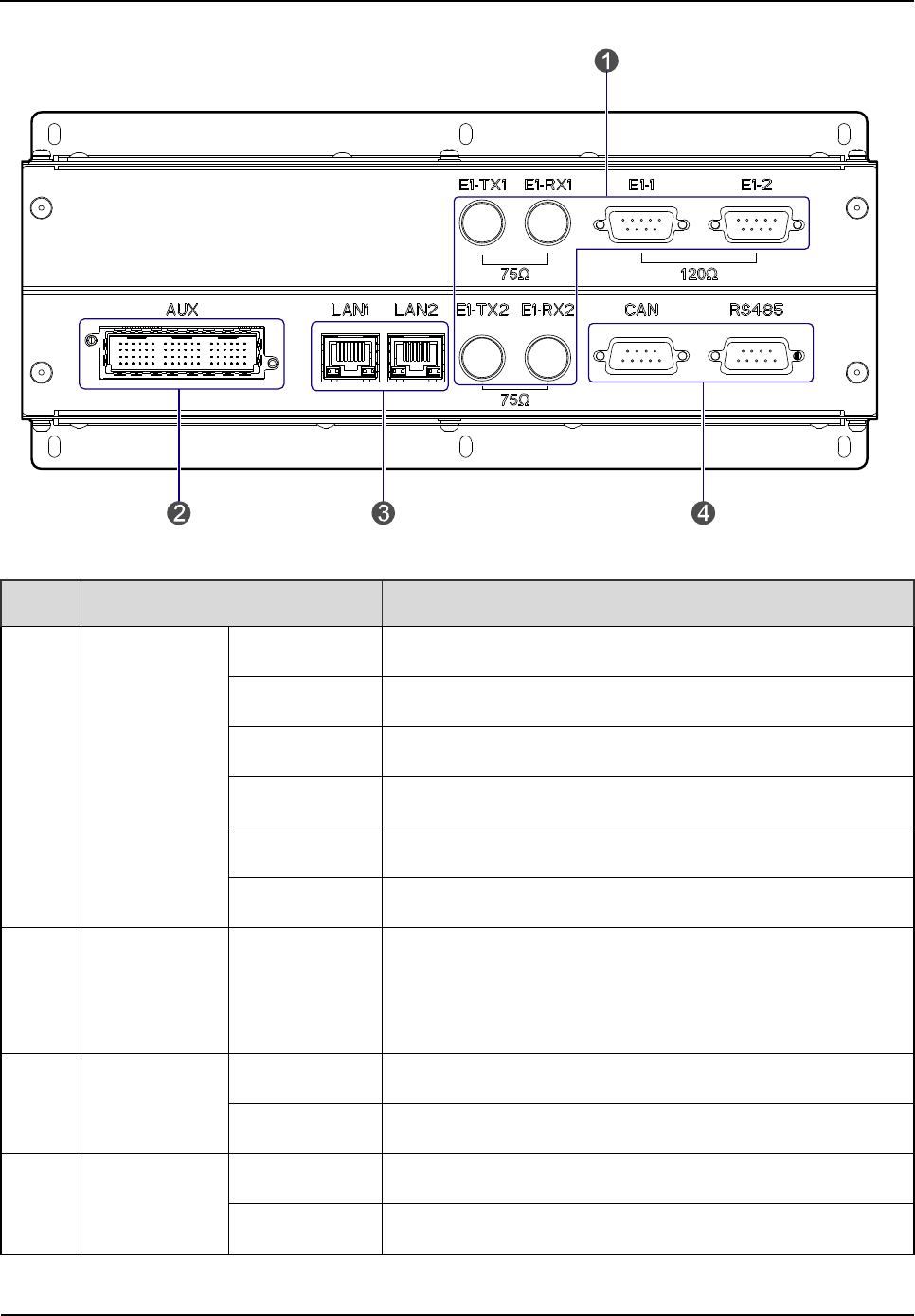 1

E1-TX1 E1-RX1 E1-1 E1-2

75Ω 120Ω

AUX LAN1 LAN2 E1-TX2 E1-RX2 CAN RS485

75Ω

2 3 4